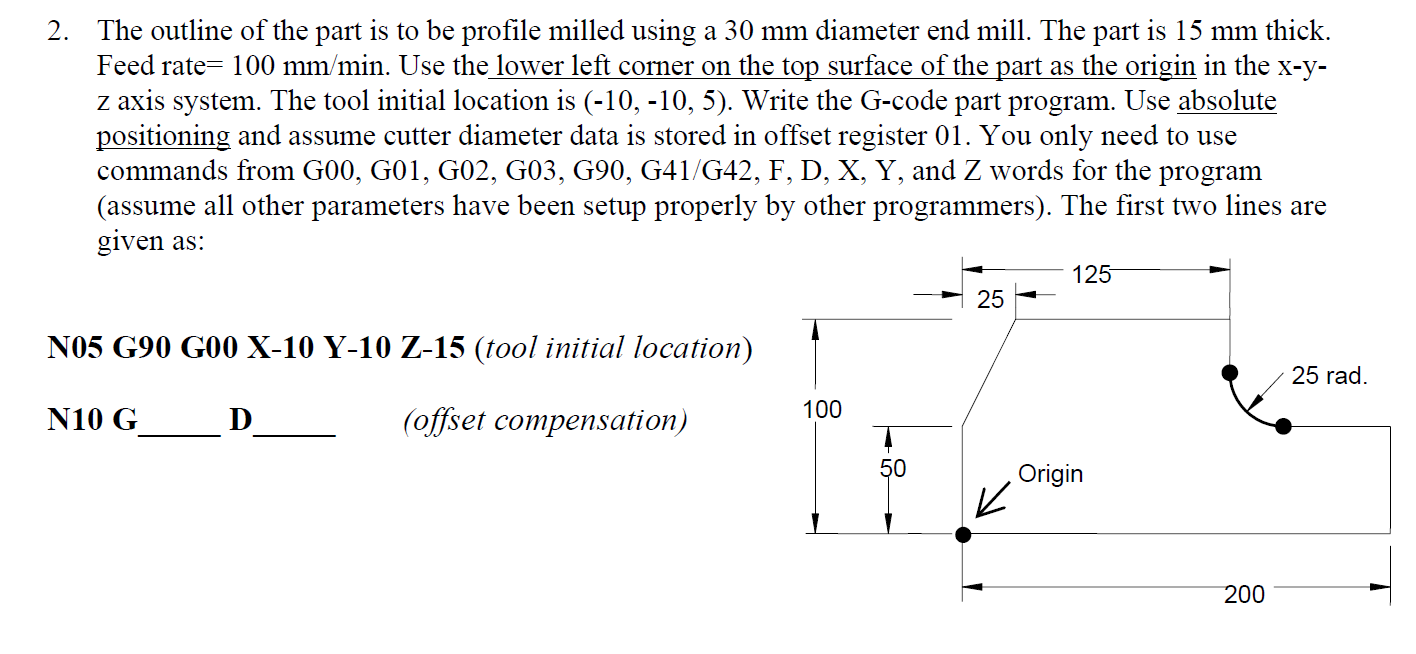 2. The outline of the part is to be profile milled using a 30 mm diameter end mill. The part is 15 mm thick. Feed rate= 100 mm/min. Use the lower left corner on the top surface of the part as the origin in the x-y-z axis system. The tool initial location is (-10, -10, 5). Write the G-code part program. Use absolute positioning and assume cutter diameter data is stored in offset register 01. You only need to use commands from G00, G01, G02, G03, G90, G41/G42, F, D, X, Y, and Z words for the program (assume all other parameters have been setup properly by other programmers). The first two lines are given as:

N05 G90 G00 X-10 Y-10 Z-15 (tool initial location)

N10 G_____ D_____ (offset compensation)

125
25
25 rad.
100
50
Origin
200